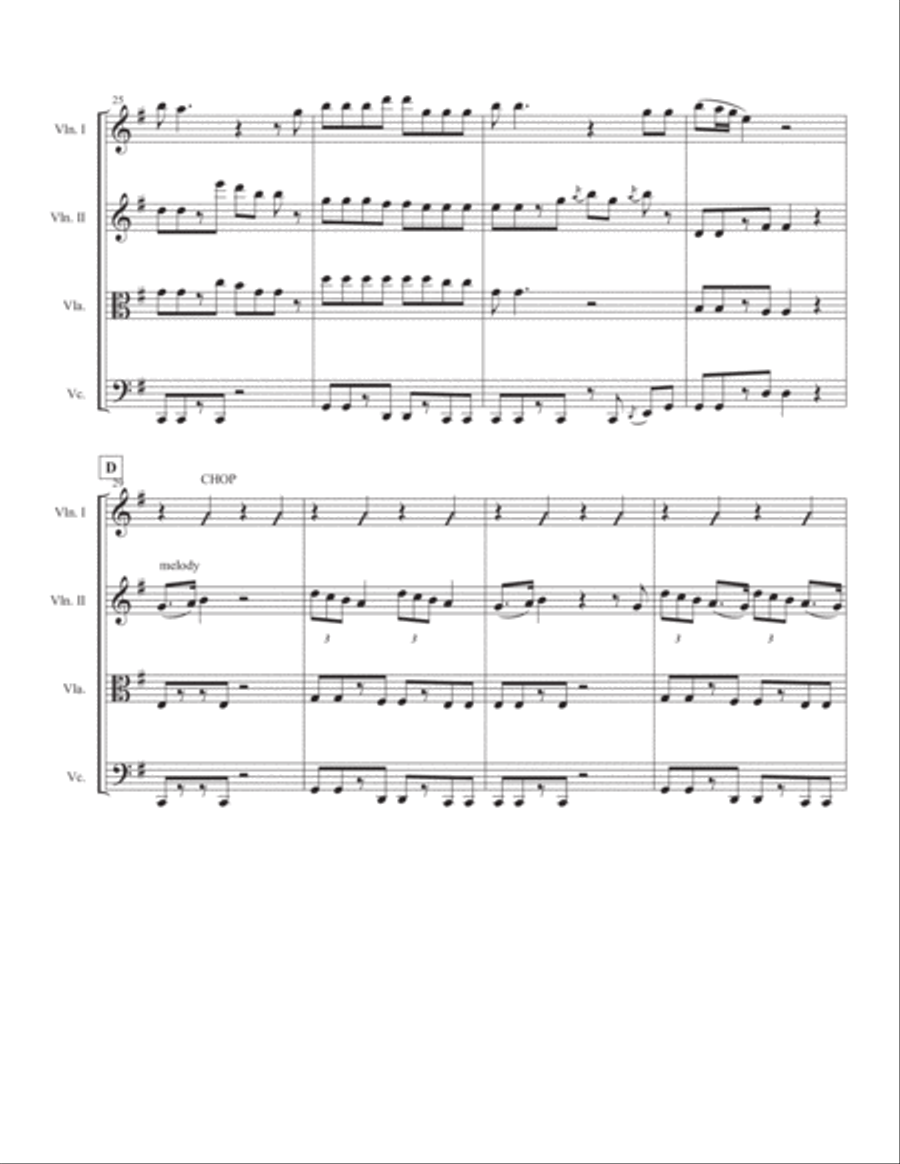 25

Vln. I

Vln. II

Vla.

Vc.

D

29

CHOP

Vln. I

melody

Vln. II

3 3

3 3

Vla.

Vc.